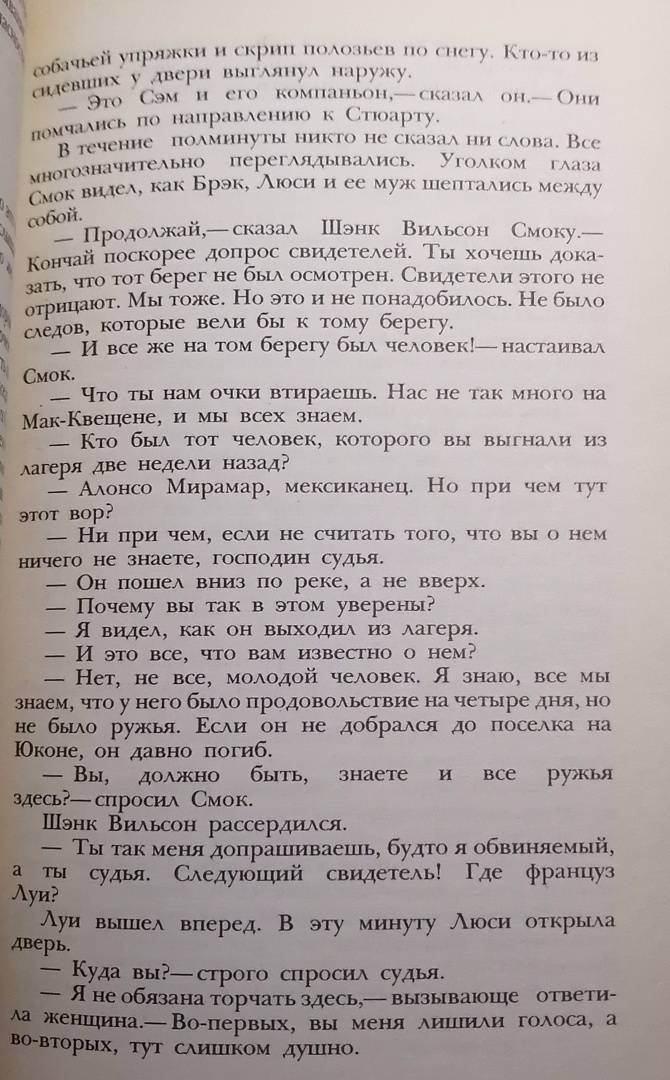 собачьей упряжки и скрип полозьев по снегу. Кто-то из сидевших у двери выглянул наружу.
— Это Сэм и его компаньон,— сказал он.— Они помчались по направлению к Стюарту.
В течение полминуты никто не сказал ни слова. Все многозначительно переглядывались. Уголком глаза Смок видел, как Брэк, Люси и ее муж шептались между собой.
— Продолжай,— сказал Шэнк Вильсон Смоку.— Кончай поскорее допрос свидетелей. Ты хочешь доказать, что тот берег не был осмотрен. Свидетели этого не отрицают. Мы тоже. Но это и не понадобилось. Не было следов, которые вели бы к тому берегу.
— И все же на том берегу был человек!— настаивал Смок.
— Что ты нам очки втираешь. Нас не так много на Мак-Квещене, и мы всех знаем.
— Кто был тот человек, которого вы выгнали из лагеря две недели назад?
— Алонсо Мирамар, мексиканец. Но при чем тут этот вор?
— Ни при чем, если не считать того, что вы о нем ничего не знаете, господин судья.
— Он пошел вниз по реке, а не вверх.
— Почему вы так в этом уверены?
— Я видел, как он выходил из лагеря.
— И это все, что вам известно о нем?
— Нет, не все, молодой человек. Я знаю, все мы знаем, что у него было продовольствие на четыре дня, но не было ружья. Если он не добрался до поселка на Юконе, он давно погиб.
— Вы, должно быть, знаете и все ружья здесь?— спросил Смок.
Шэнк Вильсон рассердился.
— Ты так меня допрашиваешь, будто я обвиняемый, а ты судья. Следующий свидетель! Где француз Луи?
Луи вышел вперед. В эту минуту Люси открыла дверь.
— Куда вы?— строго спросил судья.
— Я не обязана торчать здесь,— вызывающе ответила женщина.— Во-первых, вы меня лишили голоса, а во-вторых, тут слишком душно.